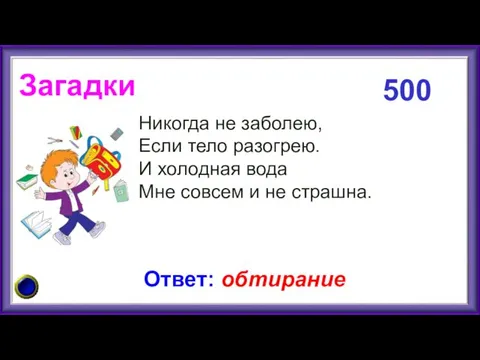 Загадки

500

Никогда не заболею,
Если тело разогрею.
И холодная вода
Мне совсем и не страшна.

Ответ: обтирание